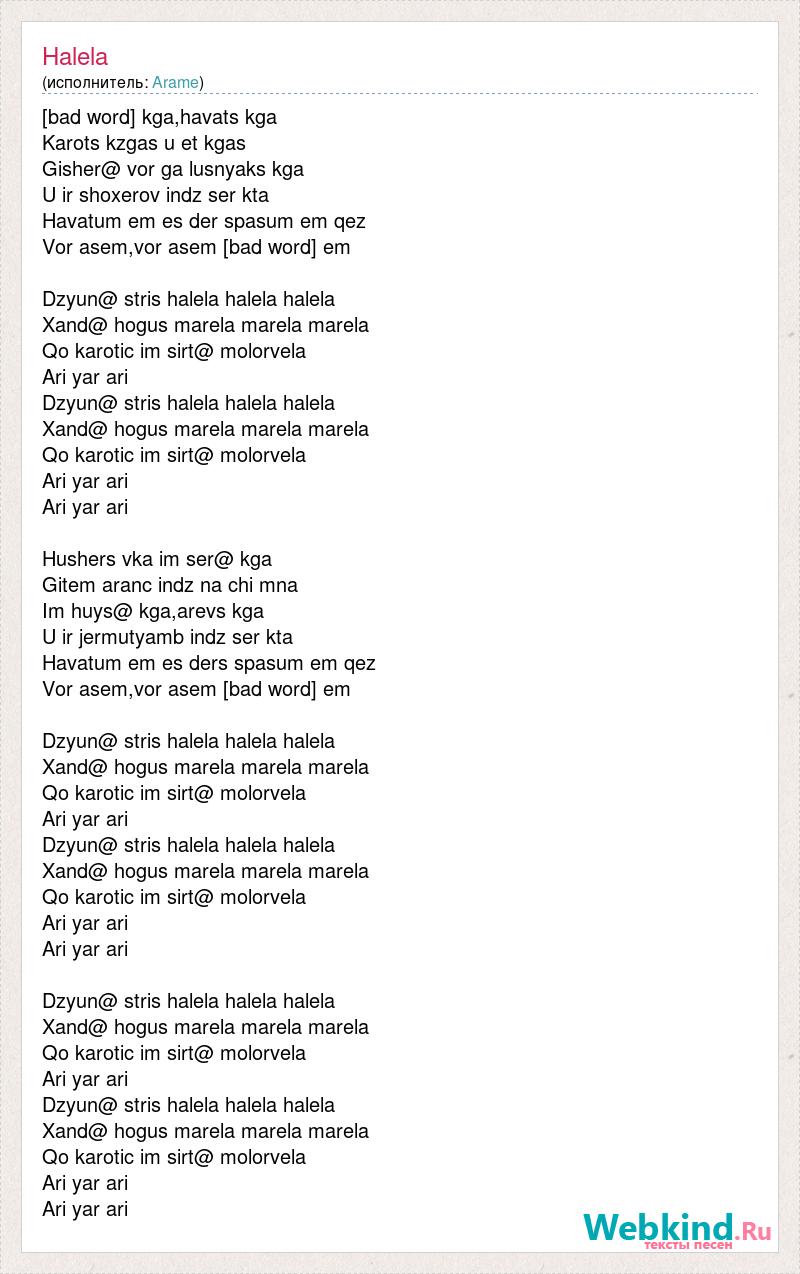 Halela
(исполнитель: Arame)

[bad word] kga,havats kga
Karots kzgas u et kgas
Gisher@ vor ga lusnyaks kga
U ir shoxerov indz ser kta
Havatum em es der spasum em qez
Vor asem,vor asem [bad word] em

Dzyun@ stris halela halela halela
Xand@ hogus marela marela marela
Qo karotic im sirt@ molorvela
Ari yar ari
Dzyun@ stris halela halela halela
Xand@ hogus marela marela marela
Qo karotic im sirt@ molorvela
Ari yar ari
Ari yar ari

Hushers vka im ser@ kga
Gitem aranc indz na chi mna
Im huys@ kga,arevs kga
U ir jermutyamb indz ser kta
Havatum em es ders spasum em qez
Vor asem,vor asem [bad word] em

Dzyun@ stris halela halela halela
Xand@ hogus marela marela marela
Qo karotic im sirt@ molorvela
Ari yar ari
Dzyun@ stris halela halela halela
Xand@ hogus marela marela marela
Qo karotic im sirt@ molorvela
Ari yar ari
Ari yar ari

Dzyun@ stris halela halela halela
Xand@ hogus marela marela marela
Qo karotic im sirt@ molorvela
Ari yar ari
Dzyun@ stris halela halela halela
Xand@ hogus marela marela marela
Qo karotic im sirt@ molorvela
Ari yar ari
Ari yar ari

Webkind.Ru
тексты песен